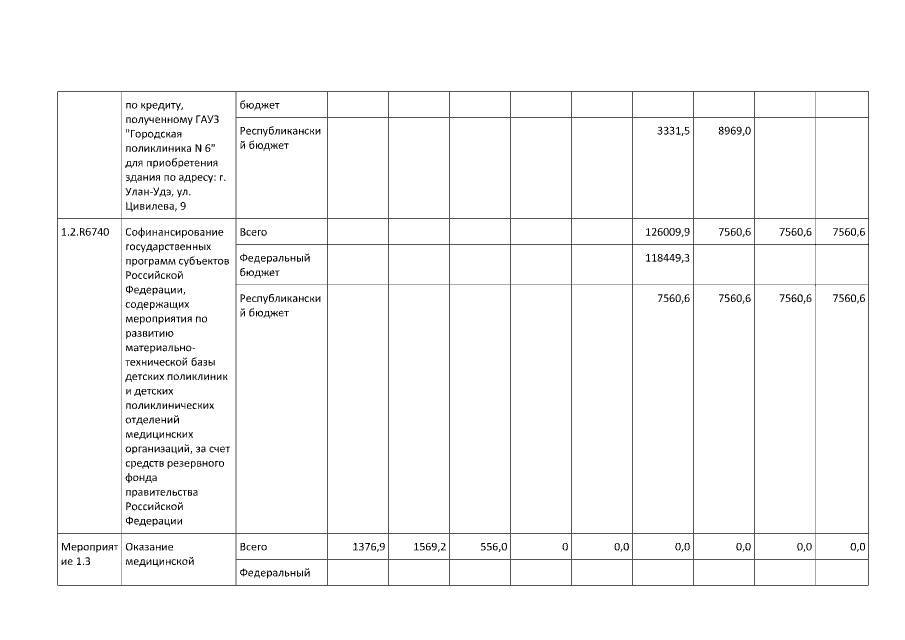 |  | по кредиту, полученному ГАУЗ "Городская поликлиника N 6" для приобретения здания по адресу: г. Улан-Удэ, ул. Цивилева, 9 | бюджет |  |  |  |  |  |  |  |  |  |
|---|---|---|---|---|---|---|---|---|---|---|---|
|  |  | Республиканский бюджет |  |  |  |  |  | 3331,5 | 8969,0 |  |  |
| 1.2.R6740 | Софинансирование государственных программ субъектов Российской Федерации, содержащих мероприятия по развитию материально-технической базы детских поликлиник и детских поликлинических отделений медицинских организаций, за счет средств резервного фонда правительства Российской Федерации | Всего |  |  |  |  |  | 126009,9 | 7560,6 | 7560,6 | 7560,6 |
|  |  | Федеральный бюджет |  |  |  |  |  | 118449,3 |  |  |  |
|  |  | Республиканский бюджет |  |  |  |  |  | 7560,6 | 7560,6 | 7560,6 | 7560,6 |
| Мероприятие 1.3 | Оказание медицинской | Всего | 1376,9 | 1569,2 | 556,0 | 0 | 0,0 | 0,0 | 0,0 | 0,0 | 0,0 |
|  |  | Федеральный |  |  |  |  |  |  |  |  |  |